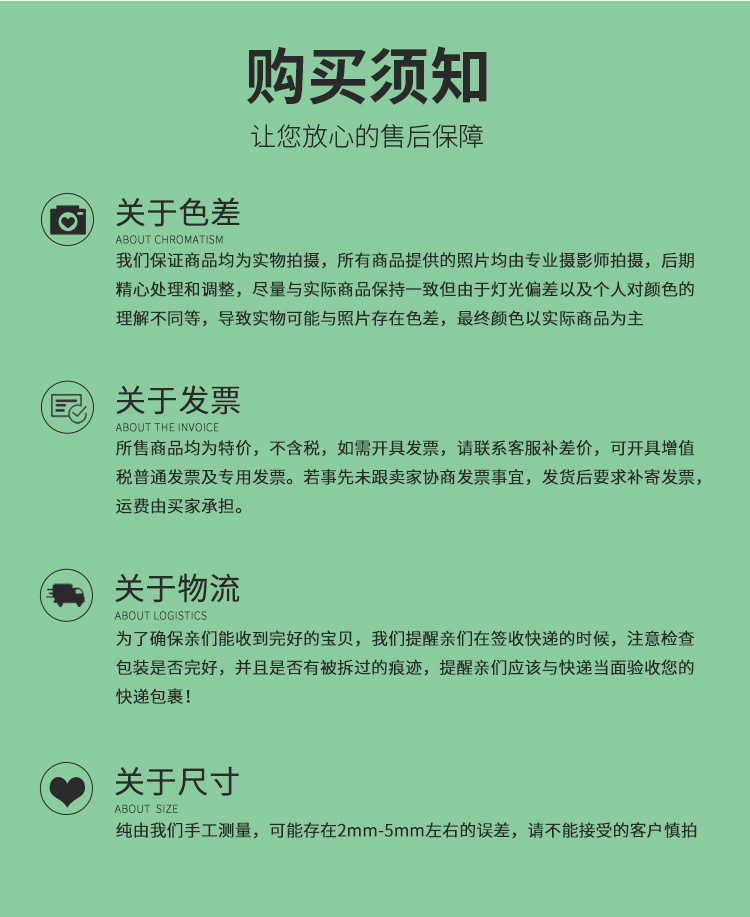 购买须知

让您放心的售后保障

关于色差
ABOUT CHROMATISM
我们保证商品均为实物拍摄，所有商品提供的照片均由专业摄影师拍摄，后期精心处理和调整，尽量与实际商品保持一致但由于灯光偏差以及个人对颜色的理解不同等，导致实物可能与照片存在色差，最终颜色以实际商品为主

关于发票
ABOUT THE INVOICE
所售商品均为特价，不含税，如需开具发票，请联系客服补差价，可开具增值税普通发票及专用发票。若事先未跟卖家协商发票事宜，发货后要求补寄发票，运费由买家承担。

关于物流
ABOUT LOGISTICS
为了确保亲们能收到完好的宝贝，我们提醒亲们在签收快递的时候，注意检查包装是否完好，并且是否有被拆过的痕迹，提醒亲们应该与快递当面验收您的快递包裹！

关于尺寸
ABOUT SIZE
纯由我们手工测量，可能存在2mm-5mm左右的误差，请不能接受的客户慎拍